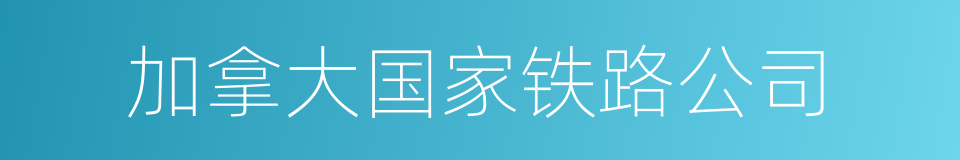 加拿大国家铁路公司